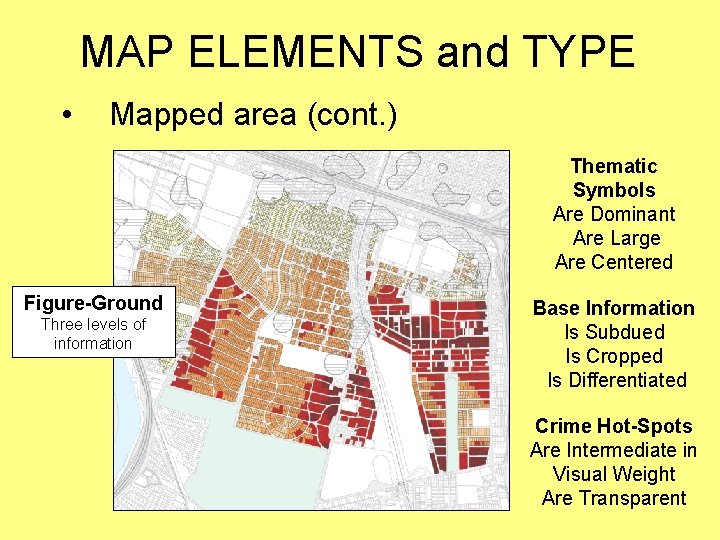 MAP ELEMENTS and TYPE

• Mapped area (cont.)

Figure-Ground
Three levels of information

Thematic Symbols
Are Dominant
Are Large
Are Centered

Base Information
Is Subdued
Is Cropped
Is Differentiated

Crime Hot-Spots
Are Intermediate in Visual Weight
Are Transparent